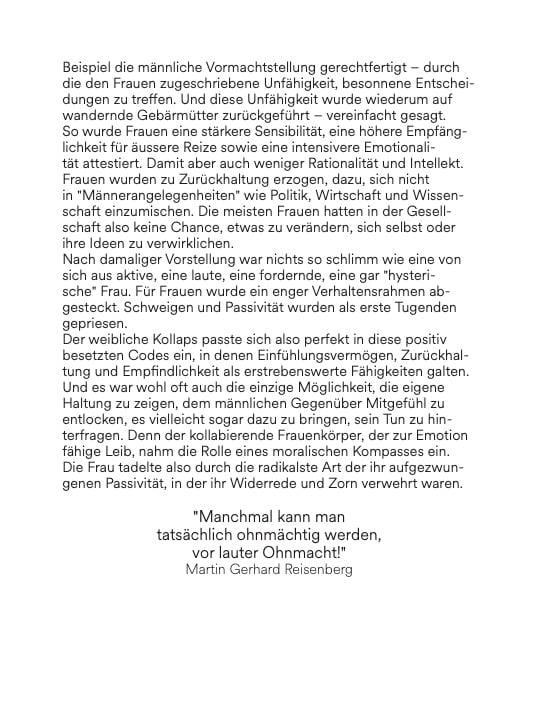 Beispiel die männliche Vormachtstellung gerechtfertigt – durch die den Frauen zugeschriebene Unfähigkeit, besonnene Entscheidungen zu treffen. Und diese Unfähigkeit wurde wiederum auf wandernde Gebärmütter zurückgeführt – vereinfacht gesagt.
So wurde Frauen eine stärkere Sensibilität, eine höhere Empfänglichkeit für äussere Reize sowie eine intensivere Emotionalität attestiert. Damit aber auch weniger Rationalität und Intellekt.
Frauen wurden zu Zurückhaltung erzogen, dazu, sich nicht in "Männerangelegenheiten" wie Politik, Wirtschaft und Wissenschaft einzumischen. Die meisten Frauen hatten in der Gesellschaft also keine Chance, etwas zu verändern, sich selbst oder ihre Ideen zu verwirklichen.
Nach damaliger Vorstellung war nichts so schlimm wie eine von sich aus aktive, eine laute, eine fordernde, eine gar "hysterische" Frau. Für Frauen wurde ein enger Verhaltensrahmen abgesteckt. Schweigen und Passivität wurden als erste Tugenden gepriesen.
Der weibliche Kollaps passte sich also perfekt in diese positiv besetzten Codes ein, in denen Einfühlungsvermögen, Zurückhaltung und Empfindlichkeit als erstrebenswerte Fähigkeiten galten. Und es war wohl oft auch die einzige Möglichkeit, die eigene Haltung zu zeigen, dem männlichen Gegenüber Mitgefühl zu entlocken, es vielleicht sogar dazu zu bringen, sein Tun zu hinterfragen. Denn der kollabierende Frauenkörper, der zur Emotion fähige Leib, nahm die Rolle eines moralischen Kompasses ein. Die Frau tadelte also durch die radikalste Art der ihr aufgezwungenen Passivität, in der ihr Widerrede und Zorn verwehrt waren.

"Manchmal kann man tatsächlich ohnmächtig werden, vor lauter Ohnmacht!"
Martin Gerhard Reisenberg